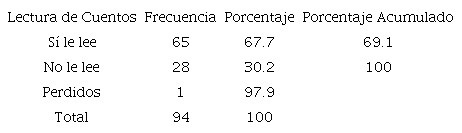 | Lectura de Cuentos | Frecuencia | Porcentaje | Porcentaje Acumulado |
|---|---|---|---|
| Sí le lee | 65 | 67.7 | 69.1 |
| No le lee | 28 | 30.2 | 100 |
| Perdidos | 1 | 97.9 | |
| Total | 94 | 100 | |